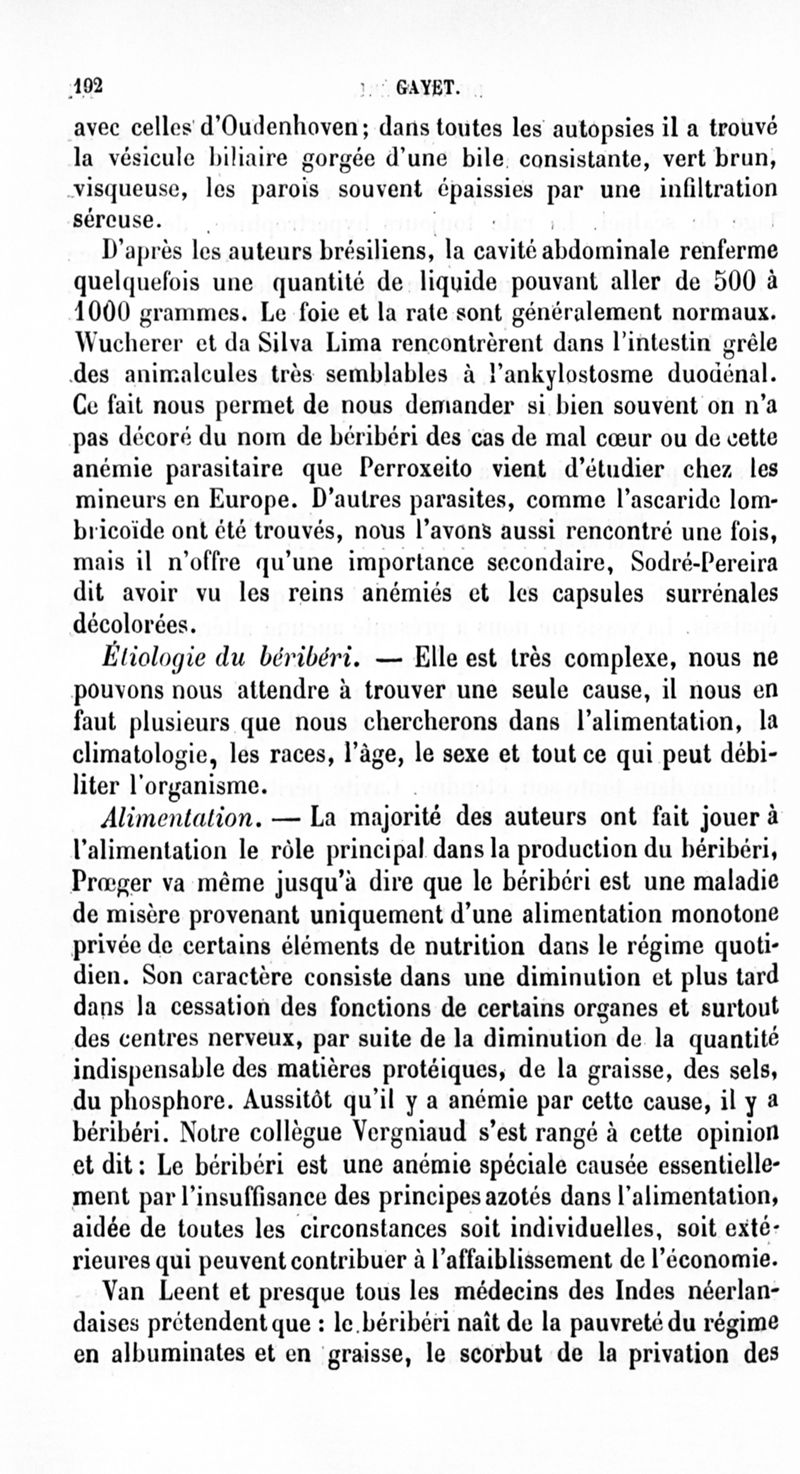 192 GAYET.

avec celles d'Oudenhoven; dans toutes les autopsies il a trouvé la vésicule biliaire gorgée d'une bile consistante, vert brun, visqueuse, les parois souvent épaissies par une infiltration séreuse.

D'après les auteurs brésiliens, la cavité abdominale renferme quelquefois une quantité de liquide pouvant aller de 500 à 1000 grammes. Le foie et la rate sont généralement normaux. Wucherer et da Silva Lima rencontrèrent dans l'intestin grêle des animalcules très semblables à l'ankylostosme duodénal. Ce fait nous permet de nous demander si bien souvent on n'a pas décoré du nom de béribéri des cas de mal cœur ou de cette anémie parasitaire que Perroxeito vient d'étudier chez les mineurs en Europe. D'autres parasites, comme l'ascaride lombricoïde ont été trouvés, nous l'avons aussi rencontré une fois, mais il n'offre qu'une importance secondaire, Sodré-Pereira dit avoir vu les reins anémiés et les capsules surrénales décolorées.

Étiologie du béribéri. — Elle est très complexe, nous ne pouvons nous attendre à trouver une seule cause, il nous en faut plusieurs que nous chercherons dans l'alimentation, la climatologie, les races, l'âge, le sexe et tout ce qui peut débiliter l'organisme.

Alimentation. — La majorité des auteurs ont fait jouer à l'alimentation le rôle principal dans la production du béribéri, Prœger va même jusqu'à dire que le béribéri est une maladie de misère provenant uniquement d'une alimentation monotone privée de certains éléments de nutrition dans le régime quotidien. Son caractère consiste dans une diminution et plus tard dans la cessation des fonctions de certains organes et surtout des centres nerveux, par suite de la diminution de la quantité indispensable des matières protéiques, de la graisse, des sels, du phosphore. Aussitôt qu'il y a anémie par cette cause, il y a béribéri. Notre collègue Vergniaud s'est rangé à cette opinion et dit : Le béribéri est une anémie spéciale causée essentiellement par l'insuffisance des principes azotés dans l'alimentation, aidée de toutes les circonstances soit individuelles, soit extérieures qui peuvent contribuer à l'affaiblissement de l'économie.

Van Leent et presque tous les médecins des Indes néerlandaises prétendent que : le béribéri naît de la pauvreté du régime en albuminates et en graisse, le scorbut de la privation des